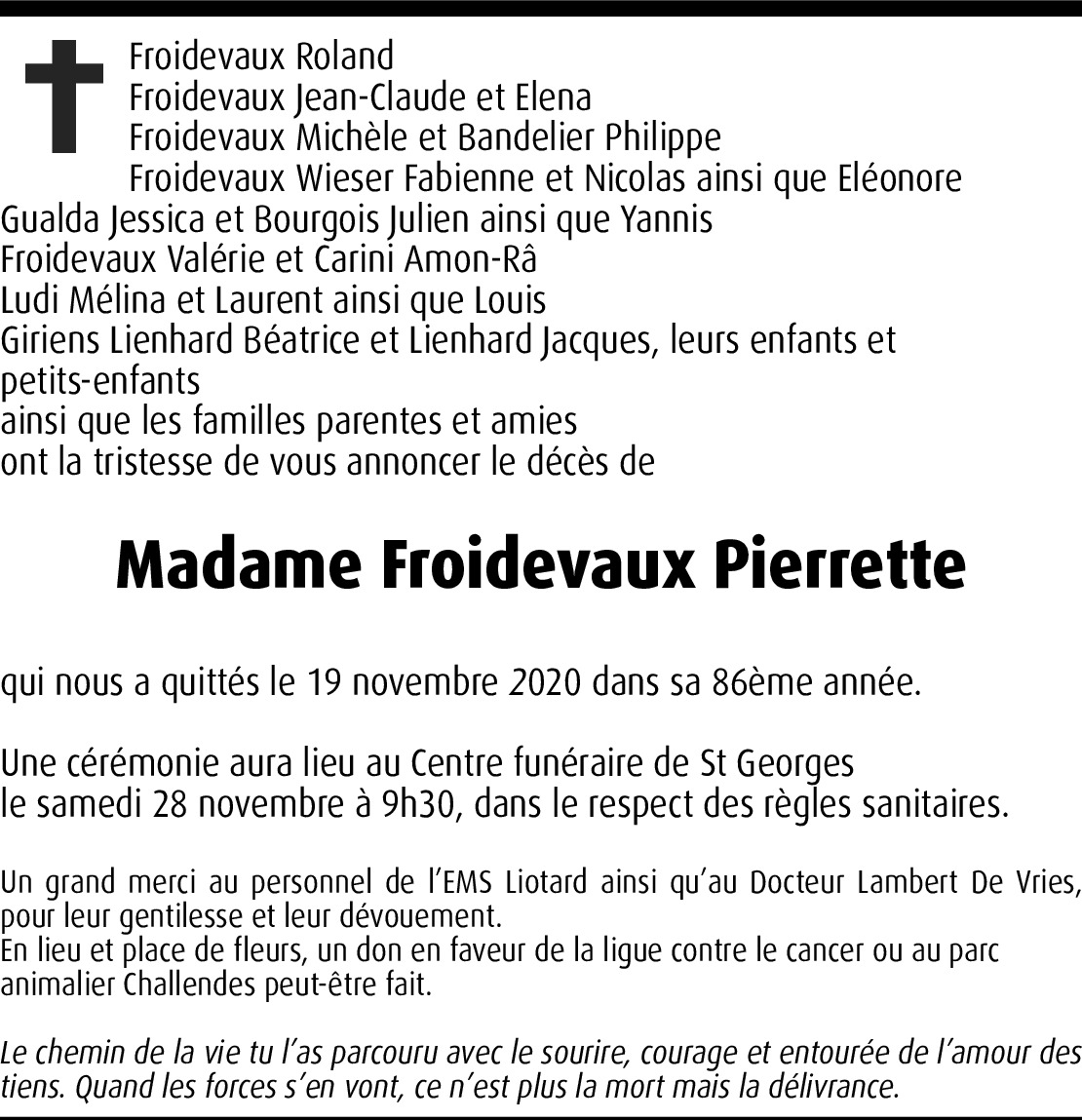 Froidevaux Roland
Froidevaux Jean-Claude et Elena
Froidevaux Michèle et Bandelier Philippe
Froidevaux Wieser Fabienne et Nicolas ainsi que Eléonore
Gualda Jessica et Bourgois Julien ainsi que Yannis
Froidevaux Valérie et Carini Amon-Râ
Ludi Mélina et Laurent ainsi que Louis
Giriens Lienhard Béatrice et Lienhard Jacques, leurs enfants et petits-enfants
ainsi que les familles parentes et amies
ont la tristesse de vous annoncer le décès de

Madame Froidevaux Pierrette

qui nous a quittés le 19 novembre 2020 dans sa 86ème année.

Une cérémonie aura lieu au Centre funéraire de St Georges
le samedi 28 novembre à 9h30, dans le respect des règles sanitaires.

Un grand merci au personnel de l'EMS Liotard ainsi qu'au Docteur Lambert De Vries, pour leur gentilesse et leur dévouement.
En lieu et place de fleurs, un don en faveur de la ligue contre le cancer ou au parc animalier Challendes peut-être fait.

Le chemin de la vie tu l'as parcouru avec le sourire, courage et entourée de l'amour des tiens. Quand les forces s'en vont, ce n'est plus la mort mais la délivrance.